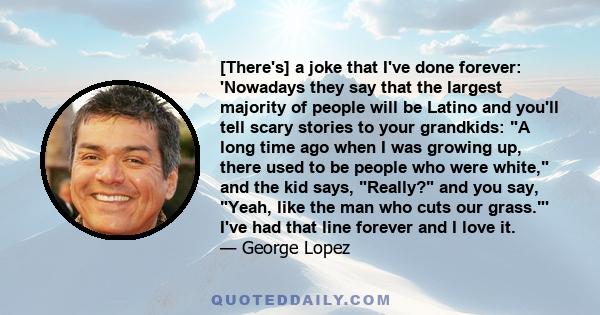 [There's] a joke that I've done forever: 'Nowadays they say that the largest majority of people will be Latino and you'll tell scary stories to your grandkids: "A long time ago when I was growing up, there used to be people who were white," and the kid says, "Really?" and you say, "Yeah, like the man who cuts our grass."' I've had that line forever and I love it.
— George Lopez

QUOTEDDAILY.COM